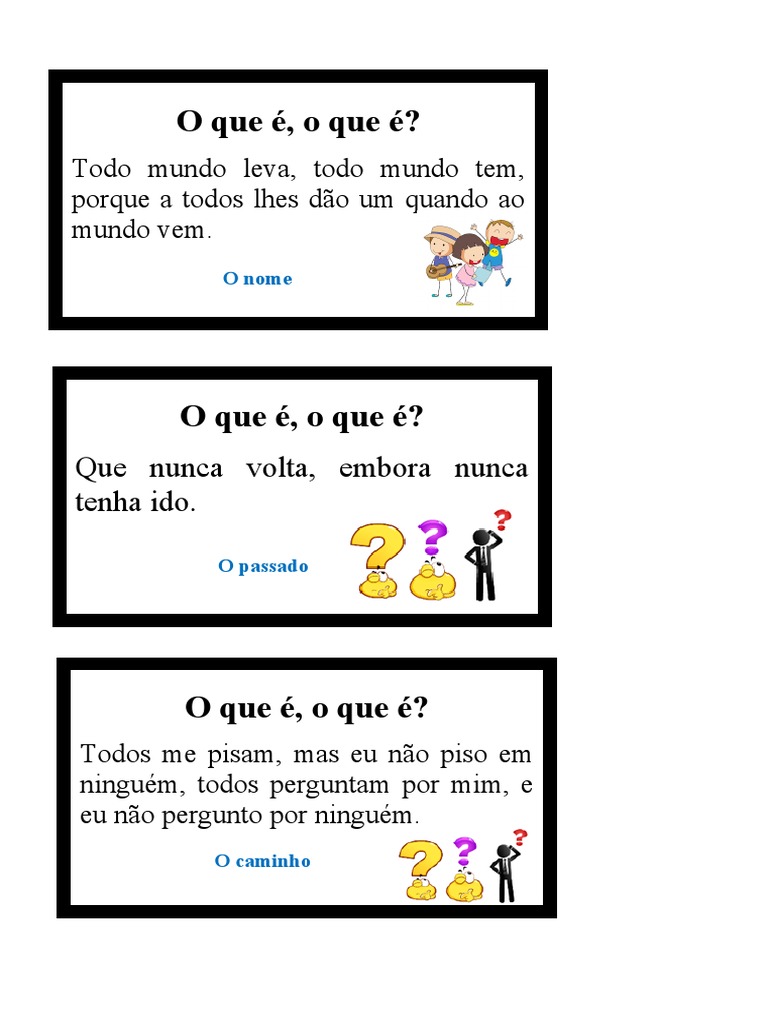 O que é, o que é?

Todo mundo leva, todo mundo tem, porque a todos lhes dão um quando ao mundo vem.

O nome

O que é, o que é?

Que nunca volta, embora nunca tenha ido.

O passado

O que é, o que é?

Todos me pisam, mas eu não piso em ninguém, todos perguntam por mim, e eu não pergunto por ninguém.

O caminho